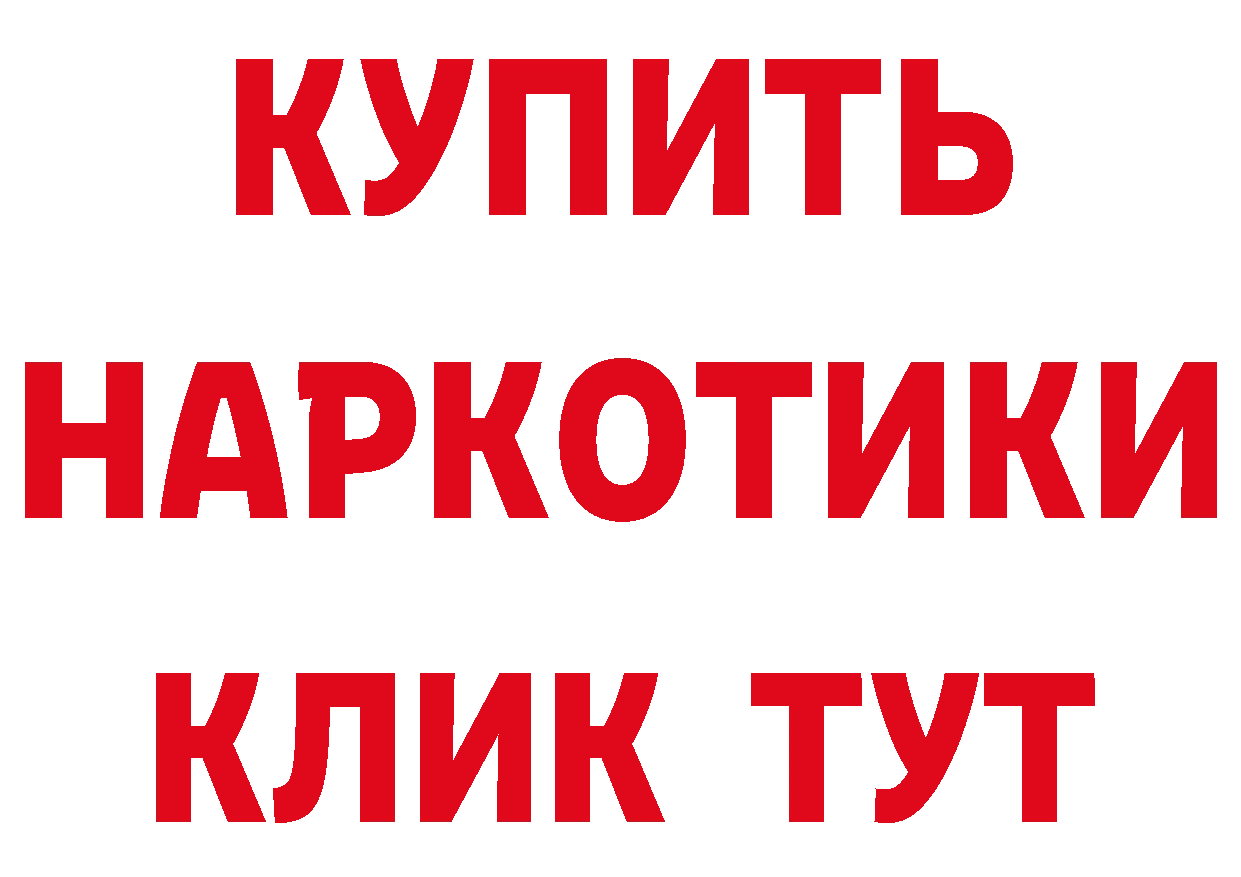 КУПИТЬ
НАРКОТИКИ
КЛИК ТУТ